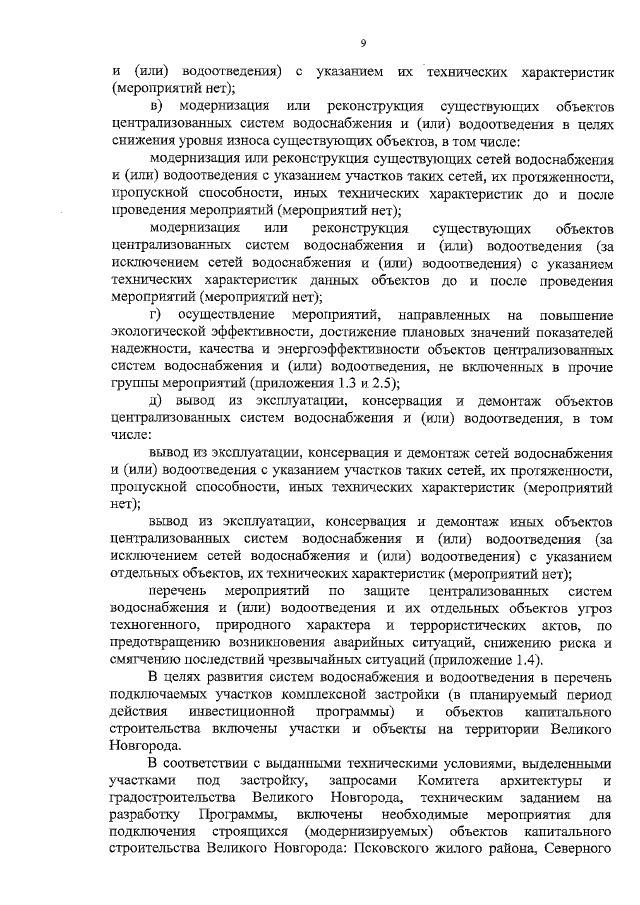 9

и (или) водоотведения) с указанием их технических характеристик (мероприятий нет);

в) модернизация или реконструкция существующих объектов централизованных систем водоснабжения и (или) водоотведения в целях снижения уровня износа существующих объектов, в том числе:

модернизация или реконструкция существующих сетей водоснабжения и (или) водоотведения с указанием участков таких сетей, их протяженности, пропускной способности, иных технических характеристик до и после проведения мероприятий (мероприятий нет);

модернизация или реконструкция существующих объектов централизованных систем водоснабжения и (или) водоотведения (за исключением сетей водоснабжения и (или) водоотведения) с указанием технических характеристик данных объектов до и после проведения мероприятий (мероприятий нет);

г) осуществление мероприятий, направленных на повышение экологической эффективности, достижение плановых значений показателей надежности, качества и энергоэффективности объектов централизованных систем водоснабжения и (или) водоотведения, не включенных в прочие группы мероприятий (приложения 1.3 и 2.5);

д) вывод из эксплуатации, консервация и демонтаж объектов централизованных систем водоснабжения и (или) водоотведения, в том числе:

вывод из эксплуатации, консервация и демонтаж сетей водоснабжения и (или) водоотведения с указанием участков таких сетей, их протяженности, пропускной способности, иных технических характеристик (мероприятий нет);

вывод из эксплуатации, консервация и демонтаж иных объектов централизованных систем водоснабжения и (или) водоотведения (за исключением сетей водоснабжения и (или) водоотведения) с указанием отдельных объектов, их технических характеристик (мероприятий нет);

перечень мероприятий по защите централизованных систем водоснабжения и (или) водоотведения и их отдельных объектов угроз техногенного, природного характера и террористических актов, по предотвращению возникновения аварийных ситуаций, снижению риска и смягчению последствий чрезвычайных ситуаций (приложение 1.4).

В целях развития систем водоснабжения и водоотведения в перечень подключаемых участков комплексной застройки (в планируемый период действия инвестиционной программы) и объектов капитального строительства включены участки и объекты на территории Великого Новгорода.

В соответствии с выданными техническими условиями, выделенными участками под застройку, запросами Комитета архитектуры и градостроительства Великого Новгорода, техническим заданием на разработку Программы, включены необходимые мероприятия для подключения строящихся (модернизируемых) объектов капитального строительства Великого Новгорода: Псковского жилого района, Северного